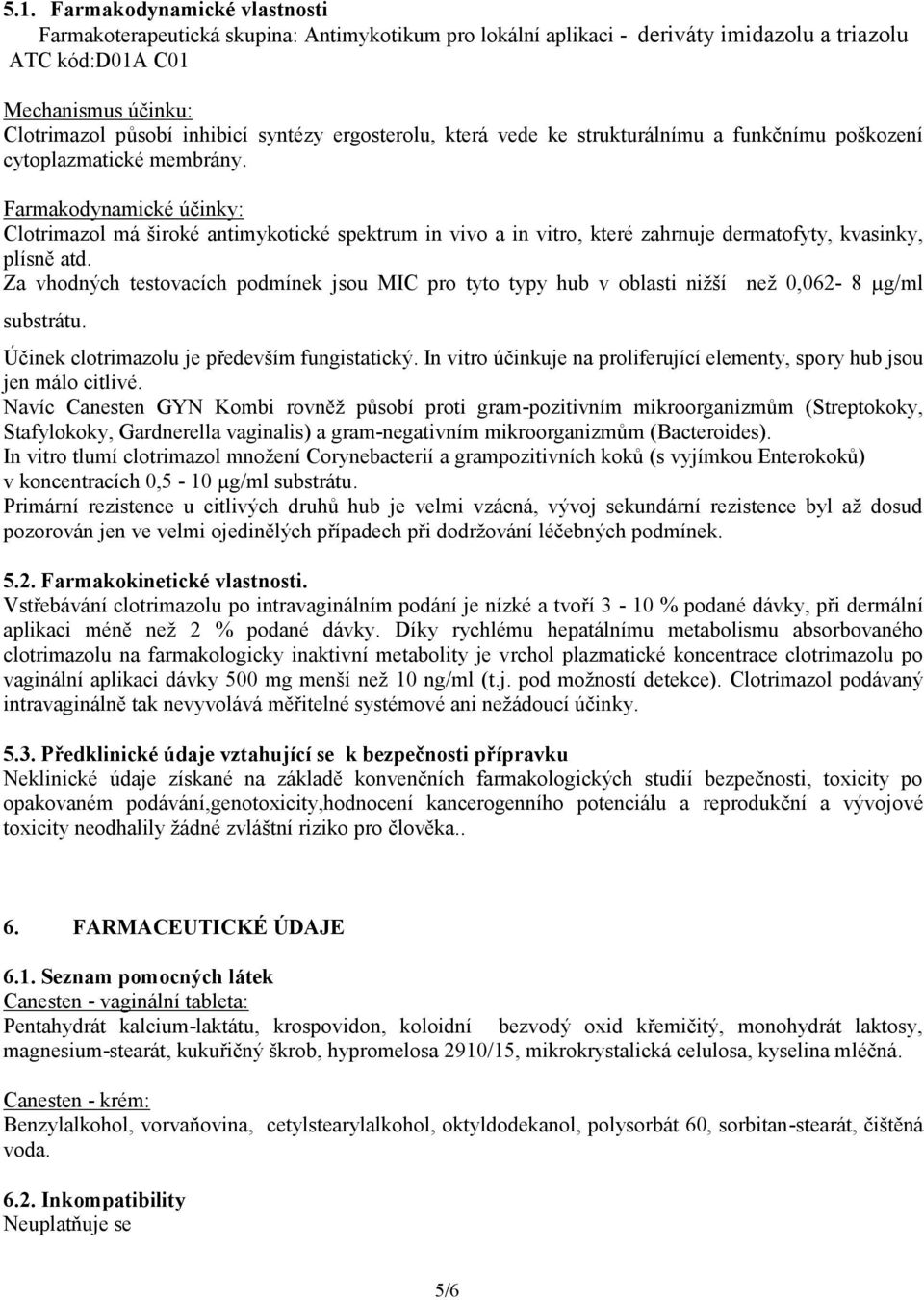 5.1. Farmakodynamické vlastnosti
Farmakoterapeutická skupina: Antimykotikum pro lokální aplikaci - deriváty imidazolu a triazolu
ATC kód:D01A C01

Mechanismus účinku:
Clotrimazol působí inhibicí syntézy ergosterolu, která vede ke strukturálnímu a funkčnímu poškození cytoplazmatické membrány.

Farmakodynamické účinky:
Clotrimazol má široké antimykotické spektrum in vivo a in vitro, které zahrnuje dermatofyty, kvasinky, plísně atd.
Za vhodných testovacích podmínek jsou MIC pro tyto typy hub v oblasti nižší než 0,062- 8 μg/ml substrátu.

Účinek clotrimazolu je především fungistatický. In vitro účinkuje na proliferující elementy, spory hub jsou jen málo citlivé.
Navíc Canesten GYN Kombi rovněž působí proti gram-pozitivním mikroorganizmům (Streptokoky, Stafylokoky, Gardnerella vaginalis) a gram-negativním mikroorganizmům (Bacteroides).
In vitro tlumí clotrimazol množení Corynebacterií a grampozitivních koků (s vyjímkou Enterokoků) v koncentracích 0,5 - 10 μg/ml substrátu.
Primární rezistence u citlivých druhů hub je velmi vzácná, vývoj sekundární rezistence byl až dosud pozorován jen ve velmi ojedinělých případech při dodržování léčebných podmínek.

5.2. Farmakokinetické vlastnosti.
Vstřebávání clotrimazolu po intravaginálním podání je nízké a tvoří 3 - 10 % podané dávky, při dermální aplikaci méně než 2 % podané dávky. Díky rychlému hepatálnímu metabolismu absorbovaného clotrimazolu na farmakologicky inaktivní metabolity je vrchol plazmatické koncentrace clotrimazolu po vaginální aplikaci dávky 500 mg menší než 10 ng/ml (t.j. pod možností detekce). Clotrimazol podávaný intravaginálně tak nevyvolává měřitelné systémové ani nežádoucí účinky.

5.3. Předklinické údaje vztahující se k bezpečnosti přípravku
Neklinické údaje získané na základě konvenčních farmakologických studií bezpečnosti, toxicity po opakovaném podávání,genotoxicity,hodnocení kancerogenního potenciálu a reprodukční a vývojové toxicity neodhalily žádné zvláštní riziko pro člověka..

6. FARMACEUTICKÉ ÚDAJE

6.1. Seznam pomocných látek
Canesten - vaginální tableta:
Pentahydrát kalcium-laktátu, krospovidon, koloidní bezvodý oxid křemičitý, monohydrát laktosy, magnesium-stearát, kukuřičný škrob, hypromelosa 2910/15, mikrokrystalická celulosa, kyselina mléčná.

Canesten - krém:
Benzylalkohol, vorvaňovina, cetylstearylalkohol, oktyldodekanol, polysorbát 60, sorbitan-stearát, čištěná voda.

6.2. Inkompatibility
Neuplatňuje se

5/6